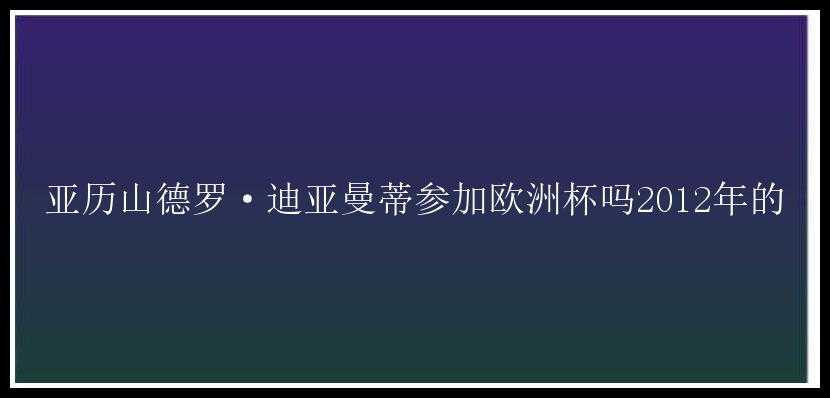 亚历山德罗·迪亚曼蒂参加欧洲杯吗2012年的